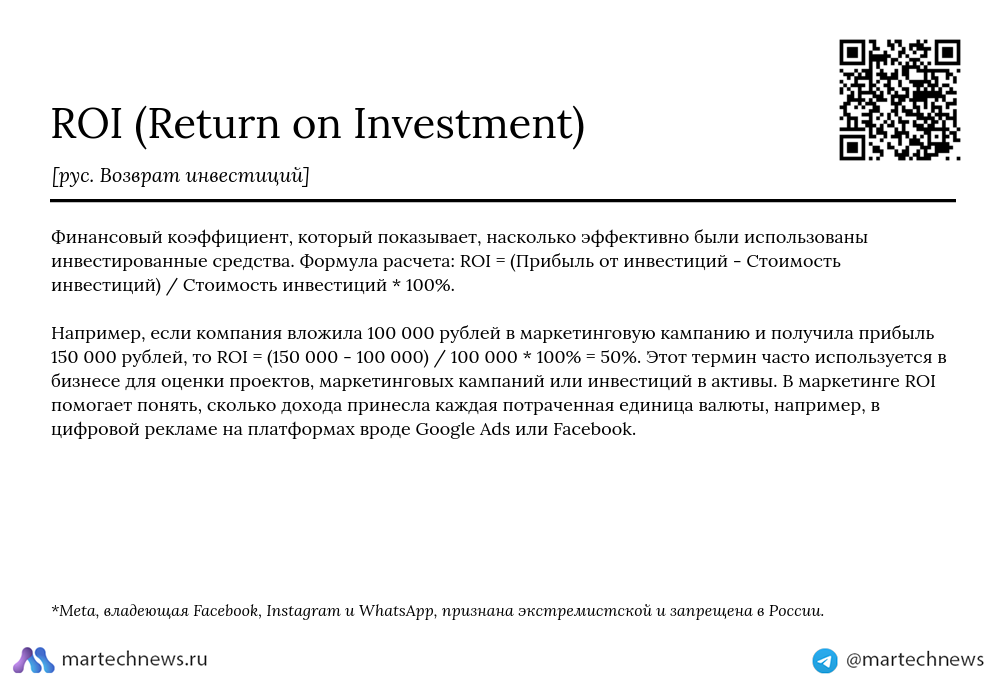 ROI (Return on Investment)

[рус. Возврат инвестиций]

Финансовый коэффициент, который показывает, насколько эффективно были использованы инвестированные средства. Формула расчета: ROI = (Прибыль от инвестиций - Стоимость инвестиций) / Стоимость инвестиций * 100%.

Например, если компания вложила 100 000 рублей в маркетинговую кампанию и получила прибыль 150 000 рублей, то ROI = (150 000 - 100 000) / 100 000 * 100% = 50%. Этот термин часто используется в бизнесе для оценки проектов, маркетинговых кампаний или инвестиций в активы. В маркетинге ROI помогает понять, сколько дохода принесла каждая потраченная единица валюты, например, в цифровой рекламе на платформах вроде Google Ads или Facebook.

*Meta, владеющая Facebook, Instagram и WhatsApp, признана экстремистской и запрещена в России.

martechnews.ru

@martechnews